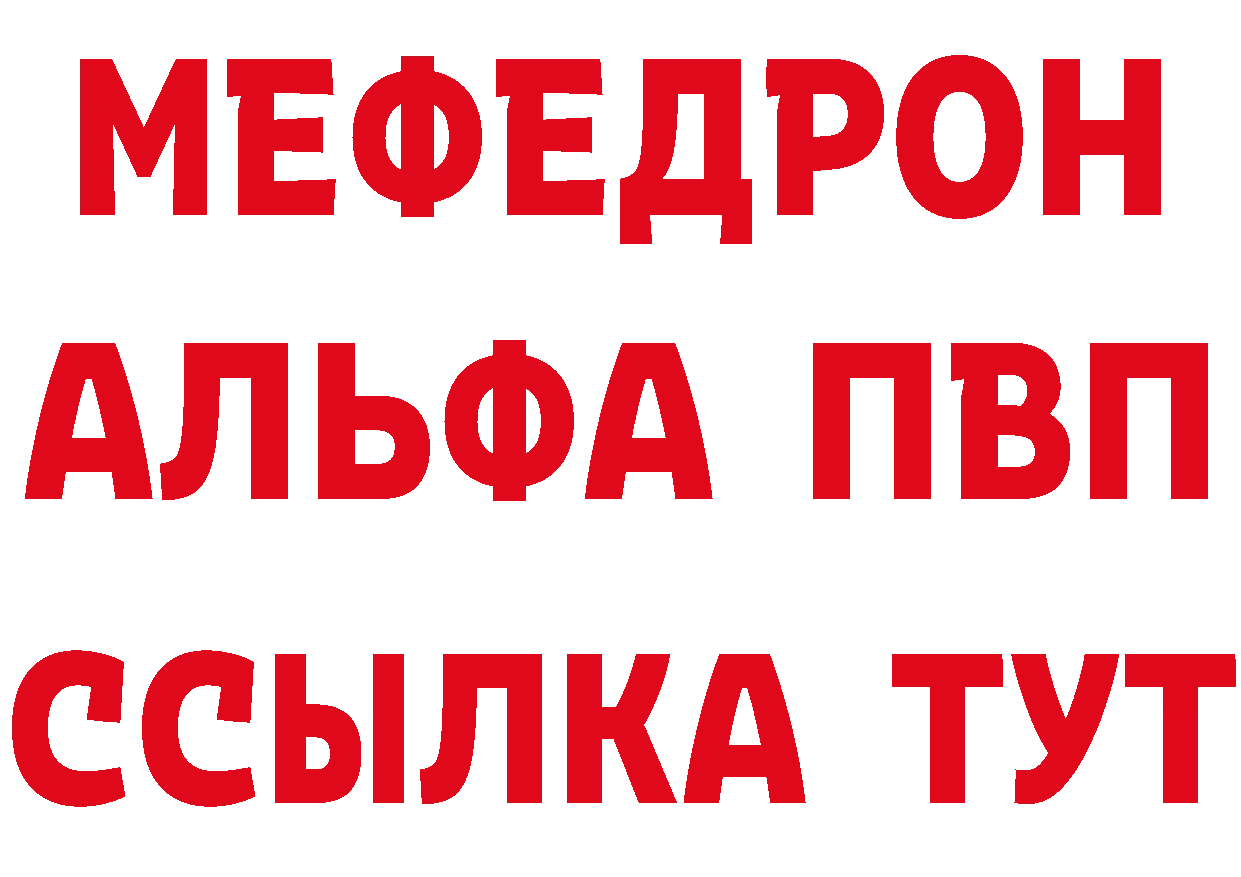 МЕФЕДРОН
АЛЬФА ПВП
ССЫЛКА ТУТ